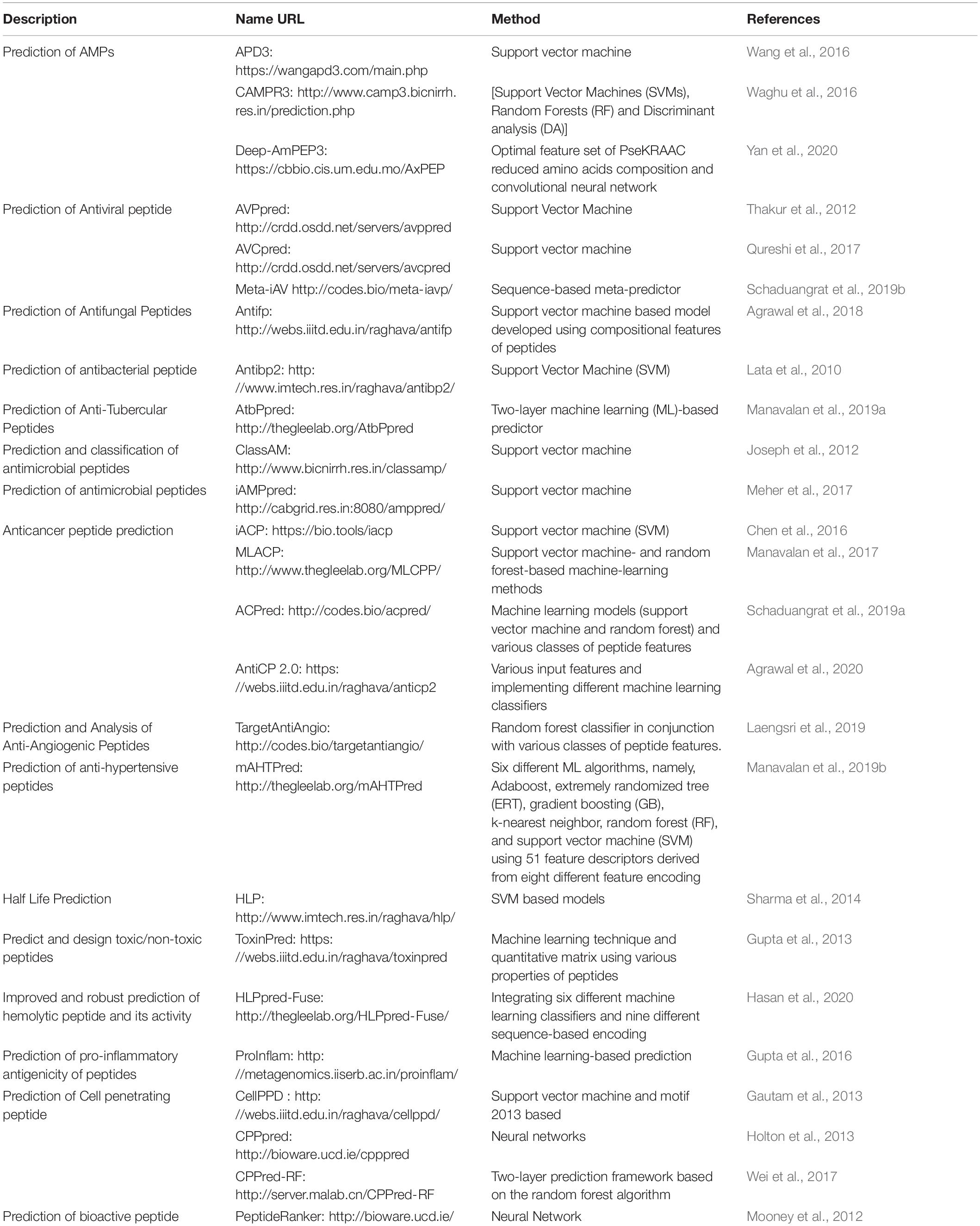 | Description | Name URL | Method | References |
|---|---|---|---|
| Prediction of AMPs | APD3: https://wangapd3.com/main.php | Support vector machine | Wang et al., 2016 |
| | CAMPR3: http://www.camp3.bicnirrh.res.in/prediction.php | [Support Vector Machines (SVMs), Random Forests (RF) and Discriminant analysis (DA)] | Waghu et al., 2016 |
| | Deep-AmPEP3: https://cbbio.cis.um.edu.mo/AxPEP | Optimal feature set of PseKRAAC reduced amino acids composition and convolutional neural network | Yan et al., 2020 |
| Prediction of Antiviral peptide | AVPpred: http://crdd.osdd.net/servers/avppred | Support Vector Machine | Thakur et al., 2012 |
| | AVCpred: http://crdd.osdd.net/servers/avcpred | Support vector machine | Qureshi et al., 2017 |
| | Meta-iAV http://codes.bio/meta-iavp/ | Sequence-based meta-predictor | Schaduangrat et al., 2019b |
| Prediction of Antifungal Peptides | Antifp: http://webs.iiitd.edu.in/raghava/antifp | Support vector machine based model developed using compositional features of peptides | Agrawal et al., 2018 |
| Prediction of antibacterial peptide | Antibp2: http://www.imtech.res.in/raghava/antibp2/ | Support Vector Machine (SVM) | Lata et al., 2010 |
| Prediction of Anti-Tubercular Peptides | AtbPpred: http://thegleelab.org/AtbPpred | Two-layer machine learning (ML)-based predictor | Manavalan et al., 2019a |
| Prediction and classification of antimicrobial peptides | ClassAM: http://www.bicnirrh.res.in/classamp/ | Support vector machine | Joseph et al., 2012 |
| Prediction of antimicrobial peptides | iAMPpred: http://cabgrid.res.in:8080/amppred/ | Support vector machine | Meher et al., 2017 |
| Anticancer peptide prediction | iACP: https://bio.tools/iacp | Support vector machine (SVM) | Chen et al., 2016 |
| | MLACP: http://www.thegleelab.org/MLCPP/ | Support vector machine- and random forest-based machine-learning methods | Manavalan et al., 2017 |
| | ACPred: http://codes.bio/acpred/ | Machine learning models (support vector machine and random forest) and various classes of peptide features | Schaduangrat et al., 2019a |
| | AntiCP 2.0: https://webs.iiitd.edu.in/raghava/anticp2 | Various input features and implementing different machine learning classifiers | Agrawal et al., 2020 |
| Prediction and Analysis of Anti-Angiogenic Peptides | TargetAntiAngio: http://codes.bio/targetantiangio/ | Random forest classifier in conjunction with various classes of peptide features. | Laengsri et al., 2019 |
| Prediction of anti-hypertensive peptides | mAHTPred: http://thegleelab.org/mAHTPred | Six different ML algorithms, namely, Adaboost, extremely randomized tree (ERT), gradient boosting (GB), k-nearest neighbor, random forest (RF), and support vector machine (SVM) using 51 feature descriptors derived from eight different feature encoding | Manavalan et al., 2019b |
| Half Life Prediction | HLP: http://www.imtech.res.in/raghava/hlp/ | SVM based models | Sharma et al., 2014 |
| Predict and design toxic/non-toxic peptides | ToxinPred: https://webs.iiitd.edu.in/raghava/toxinpred | Machine learning technique and quantitative matrix using various properties of peptides | Gupta et al., 2013 |
| Improved and robust prediction of hemolytic peptide and its activity | HLPpred-Fuse: http://thegleelab.org/HLPpred-Fuse/ | Integrating six different machine learning classifiers and nine different sequence-based encoding | Hasan et al., 2020 |
| Prediction of pro-inflammatory antigenicity of peptides | ProInflam: http://metagenomics.iiserb.ac.in/proinflam/ | Machine learning-based prediction | Gupta et al., 2016 |
| Prediction of Cell penetrating peptide | CellPPD : http://webs.iiitd.edu.in/raghava/cellppd/ | Support vector machine and motif 2013 based | Gautam et al., 2013 |
| | CPPpred: http://bioware.ucd.ie/cpppred | Neural networks | Holton et al., 2013 |
| | CPPred-RF: http://server.malab.cn/CPPred-RF | Two-layer prediction framework based on the random forest algorithm | Wei et al., 2017 |
| Prediction of bioactive peptide | PeptideRanker: http://bioware.ucd.ie/ | Neural Network | Mooney et al., 2012 |